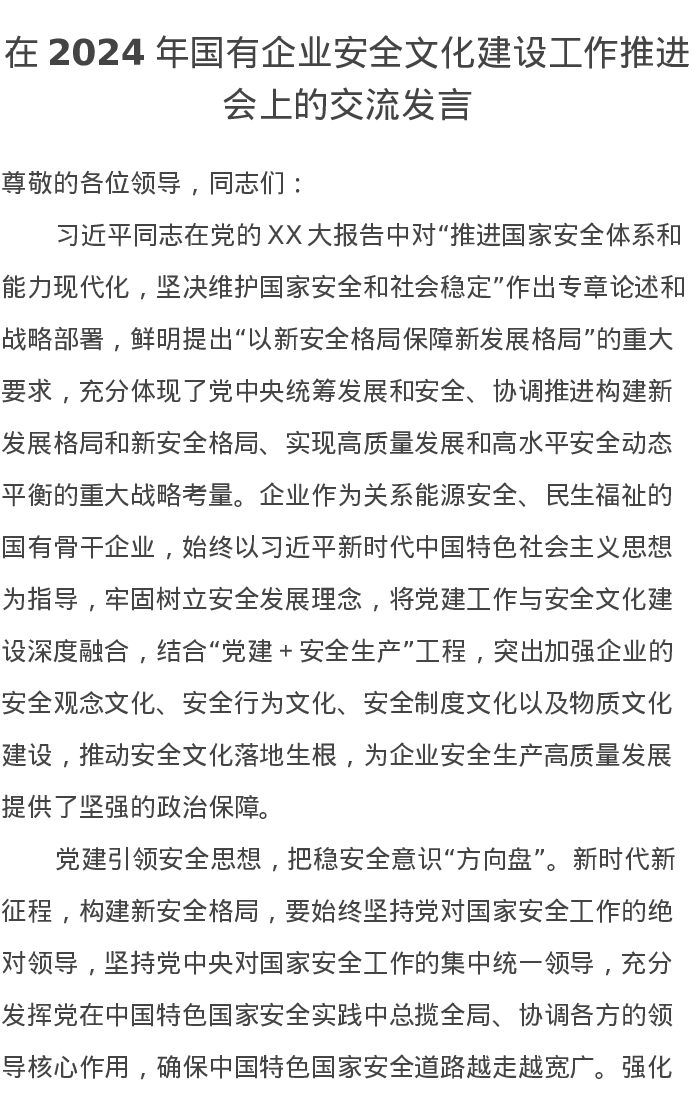 在 2024 年国有企业安全文化建设工作推进会上的交流发言

尊敬的各位领导，同志们：

习近平同志在党的 XX 大报告中对“推进国家安全体系和能力现代化，坚决维护国家安全和社会稳定”作出专章论述和战略部署，鲜明提出“以新安全格局保障新发展格局”的重大要求，充分体现了党中央统筹发展和安全、协调推进构建新发展格局和新安全格局、实现高质量发展和高水平安全动态平衡的重大战略考量。企业作为关系能源安全、民生福祉的国有骨干企业，始终以习近平新时代中国特色社会主义思想为指导，牢固树立安全发展理念，将党建工作与安全文化建设深度融合，结合“党建 + 安全生产”工程，突出加强企业的安全观念文化、安全行为文化、安全制度文化以及物质文化建设，推动安全文化落地生根，为企业安全生产高质量发展提供了坚强的政治保障。

党建引领安全思想，把稳安全意识“方向盘”。新时代新征程，构建新安全格局，要始终坚持党对国家安全工作的绝对领导，坚持党中央对国家安全工作的集中统一领导，充分发挥党在中国特色国家安全实践中总揽全局、协调各方的领导核心作用，确保中国特色国家安全道路越走越宽广。强化